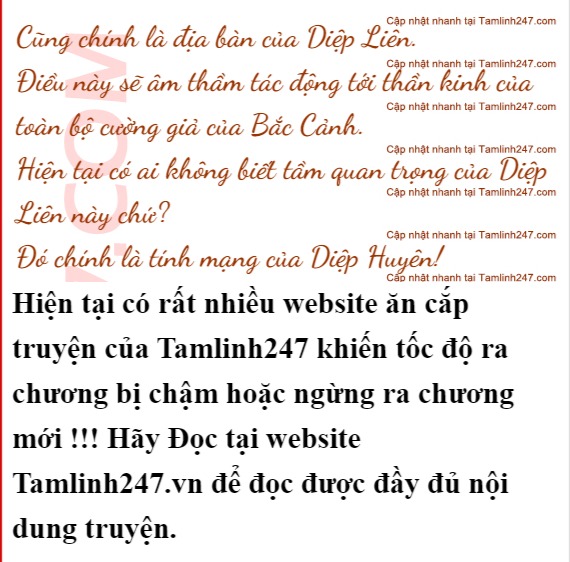 Cập nhật nhanh tại Tamlinh247.com
Cũng chính là địa bàn của Diệp Liên.
Cập nhật nhanh tại Tamlinh247.com
Điều này sẽ âm thầm tác động tới thần kinh của
Cập nhật nhanh tại Tamlinh247.com
toàn bộ cường giả của Bắc Cảnh.
Cập nhật nhanh tại Tamlinh247.com
Hiện tại có ai không biết tầm quan trọng của Diệp
Cập nhật nhanh tại Tamlinh247.com
Liên này chứ?
Cập nhật nhanh tại Tamlinh247.com
Đó chính là tính mạng của Diệp Huyên!
Cập nhật nhanh tại Tamlinh247.com

.COM

Hiện tại có rất nhiều website ăn cắp truyện của Tamlinh247 khiến tốc độ ra chương bị chậm hoặc ngừng ra chương mới !!! Hãy Đọc tại website Tamlinh247.vn để đọc được đầy đủ nội dung truyện.